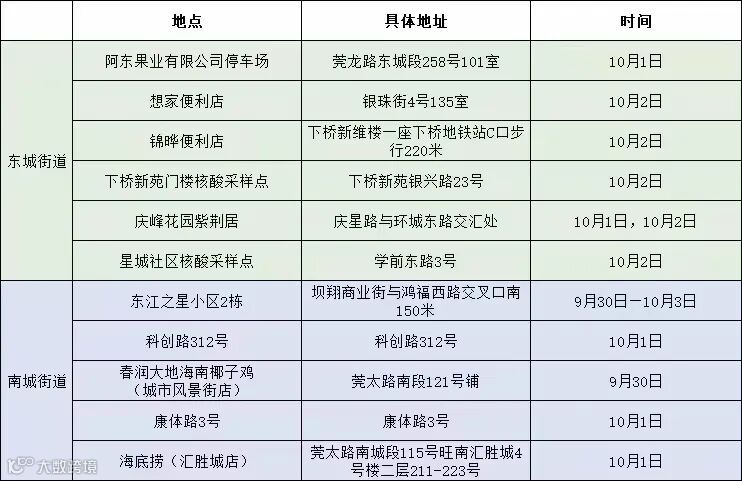 |  | 地点 | 具体地址 | 时间 |
|---|---|---|---|
| 东城街道 | 阿东果业有限公司停车场 | 莞龙路东城段258号101室 | 10月1日 |
|  | 想家便利店 | 银珠街4号135室 | 10月2日 |
|  | 锦晔便利店 | 下桥新维楼一座下桥地铁站C口步行220米 | 10月2日 |
|  | 下桥新苑门楼核酸采样点 | 下桥新苑银兴路23号 | 10月2日 |
|  | 庆峰花园紫荆居 | 庆星路与环城东路交汇处 | 10月1日，10月2日 |
|  | 星城社区核酸采样点 | 学前东路3号 | 10月2日 |
| 南城街道 | 东江之星小区2栋 | 坝翔商业街与鸿福西路交叉口南150米 | 9月30日—10月3日 |
|  | 科创路312号 | 科创路312号 | 10月1日 |
|  | 春润大地海南椰子鸡（城市风景街店） | 莞太路南段121号铺 | 9月30日 |
|  | 康体路3号 | 康体路3号 | 10月1日 |
|  | 海底捞（汇胜城店） | 莞太路南城段115号旺南汇胜城4号楼二层211-223号 | 10月1日 |

大数跨境